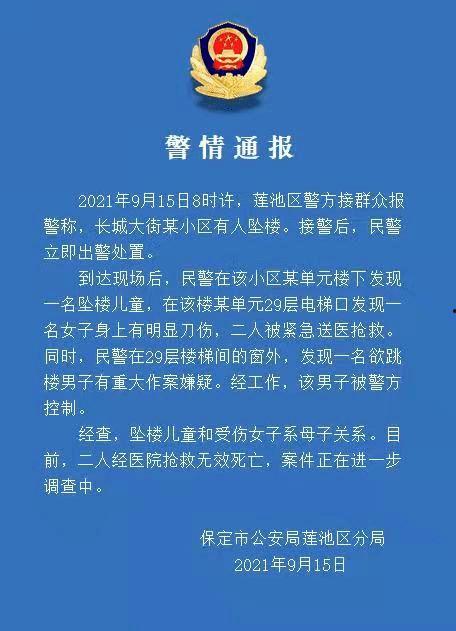 警情通报

2021年9月15日8时许，莲池区警方接群众报警称，长城大街某小区有人坠楼。接警后，民警立即出警处置。

到达现场后，民警在该小区某单元楼下发现一名坠楼儿童，在该楼某单元29层电梯口发现一名女子身上有明显刀伤，二人被紧急送医抢救。同时，民警在29层楼梯间的窗外，发现一名欲跳楼男子有重大作案嫌疑。经工作，该男子被警方控制。

经查，坠楼儿童和受伤女子系母子关系。目前，二人经医院抢救无效死亡，案件正在进一步调查中。

保定市公安局莲池区分局
2021年9月15日